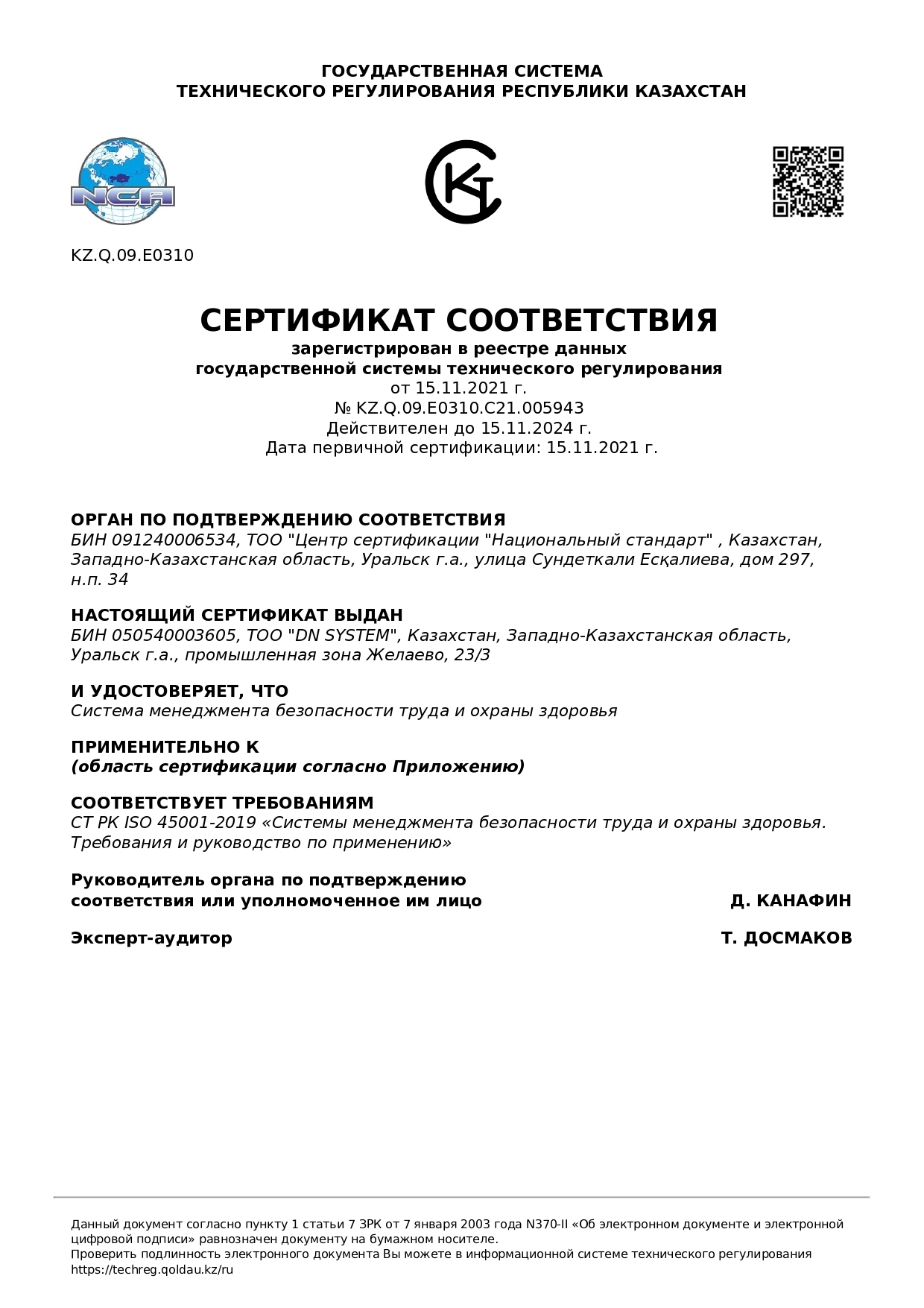 ГОСУДАРСТВЕННАЯ СИСТЕМА
ТЕХНИЧЕСКОГО РЕГУЛИРОВАНИЯ РЕСПУБЛИКИ КАЗАХСТАН

NCA

KZ.Q.09.E0310

СЕРТИФИКАТ СООТВЕТСТВИЯ
зарегистрирован в реестре данных
государственной системы технического регулирования
от 15.11.2021 г.
№ KZ.Q.09.E0310.C21.005943
Действителен до 15.11.2024 г.
Дата первичной сертификации: 15.11.2021 г.

ОРГАН ПО ПОДТВЕРЖДЕНИЮ СООТВЕТСТВИЯ
БИН 091240006534, ТОО "Центр сертификации "Национальный стандарт" , Казахстан, Западно-Казахстанская область, Уральск г.а., улица Сундеткали Есқалиева, дом 297, н.п. 34

НАСТОЯЩИЙ СЕРТИФИКАТ ВЫДАН
БИН 050540003605, ТОО "DN SYSTEM", Казахстан, Западно-Казахстанская область, Уральск г.а., промышленная зона Желаево, 23/3

И УДОСТОВЕРЯЕТ, ЧТО
Система менеджмента безопасности труда и охраны здоровья

ПРИМЕНИТЕЛЬНО К
(область сертификации согласно Приложению)

СООТВЕТСТВУЕТ ТРЕБОВАНИЯМ
СТ РК ISO 45001-2019 «Системы менеджмента безопасности труда и охраны здоровья. Требования и руководство по применению»

Руководитель органа по подтверждению соответствия или уполномоченное им лицо Д. КАНАФИН

Эксперт-аудитор Т. ДОСМАКОВ

Данный документ согласно пункту 1 статьи 7 ЗРК от 7 января 2003 года N370-II «Об электронном документе и электронной цифровой подписи» равнозначен документу на бумажном носителе.
Проверить подлинность электронного документа Вы можете в информационной системе технического регулирования https://techreg.qoldau.kz/ru